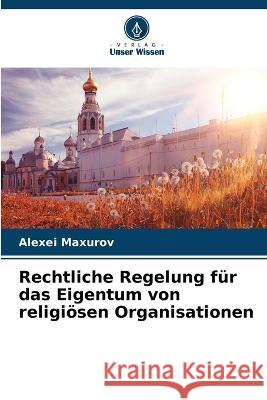 VERLAG
Unser Wissen

Alexei Maxurov

Rechtliche Regelung für das Eigentum von religiösen Organisationen

Kraina Książek